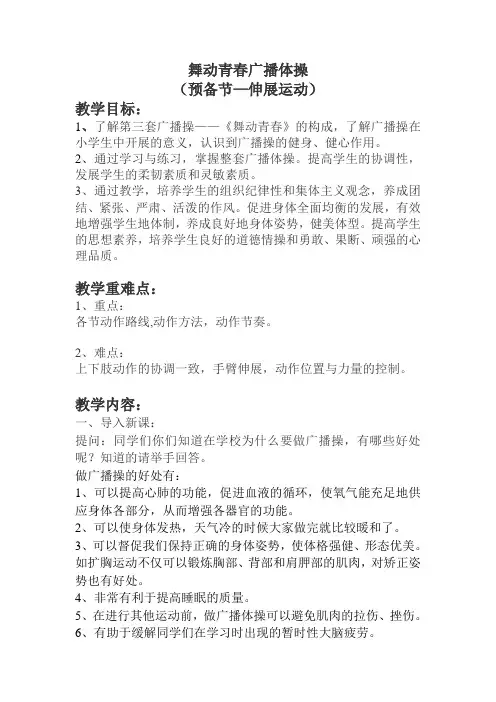 舞动青春广播体操
（预备节—伸展运动）

教学目标：
1、了解第三套广播操——《舞动青春》的构成，了解广播操在小学生中开展的意义，认识到广播操的健身、健心作用。
2、通过学习与练习，掌握整套广播体操。提高学生的协调性，发展学生的柔韧素质和灵敏素质。
3、通过教学，培养学生的组织纪律性和集体主义观念，养成团结、紧张、严肃、活泼的作风。促进身体全面均衡的发展，有效地增强学生地体制，养成良好地身体姿势，健美体型。提高学生的思想素养，培养学生良好的道德情操和勇敢、果断、顽强的心理品质。

教学重难点：
1、重点：
各节动作路线,动作方法，动作节奏。

2、难点：
上下肢动作的协调一致，手臂伸展，动作位置与力量的控制。

教学内容：
一、导入新课：
提问：同学们你们知道在学校为什么要做广播操，有哪些好处呢？知道的请举手回答。
做广播操的好处有：
1、可以提高心肺的功能，促进血液的循环，使氧气能充足地供应身体各部分，从而增强各器官的功能。
2、可以使身体发热，天气冷的时候大家做完就比较暖和了。
3、可以督促我们保持正确的身体姿势，使体格强健、形态优美。如扩胸运动不仅可以锻炼胸部、背部和肩胛部的肌肉，对矫正姿势也有好处。
4、非常有利于提高睡眠的质量。
5、在进行其他运动前，做广播体操可以避免肌肉的拉伤、挫伤。
6、有助于缓解同学们在学习时出现的暂时性大脑疲劳。